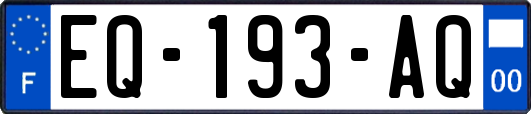 F
EQ-193-AQ
00